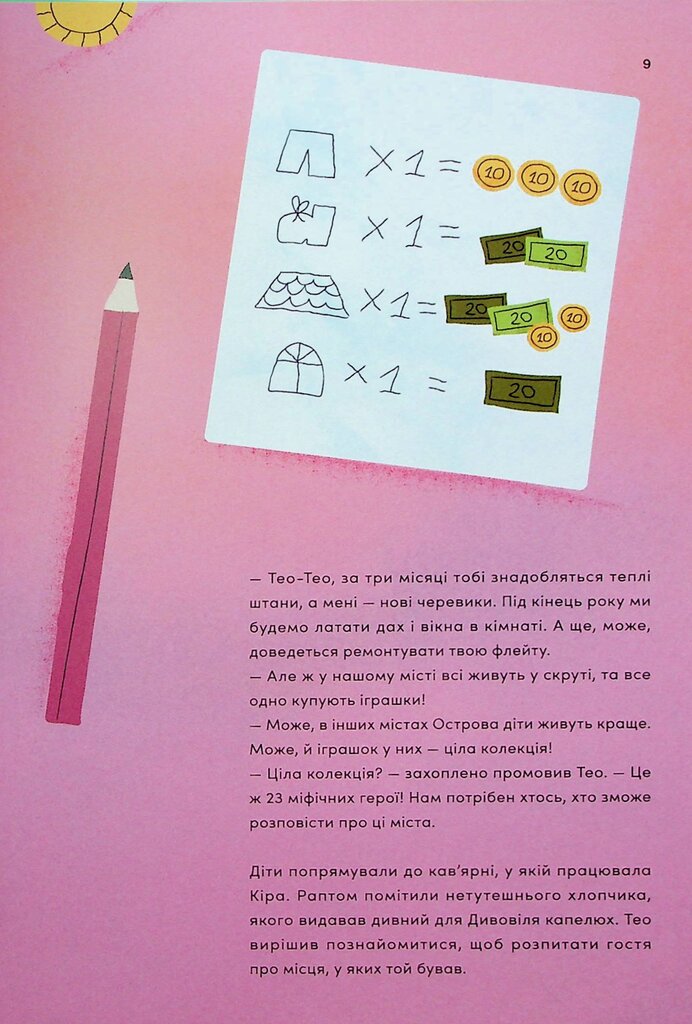 9

$\times 1 =$ 10 10 10

$\times 1 =$ 20 20

$\times 1 =$ 20 20 10 10

$\times 1 =$ 20

— Тео-Тео, за три місяці тобі знадобляться теплі штани, а мені — нові черевики. Під кінець року ми будемо латати дах і вікна в кімнаті. А ще, може, доведеться ремонтувати твою флейту.
— Але ж у нашому місті всі живуть у скруті, та все одно купують іграшки!
— Може, в інших містах Острова діти живуть краще. Може, й іграшок у них — ціла колекція!
— Ціла колекція? — захоплено промовив Тео. — Це ж 23 міфічних герої! Нам потрібен хтось, хто зможе розповісти про ці міста.

Діти попрямували до кав'ярні, у якій працювала Кіра. Раптом помітили нетутешнього хлопчика, якого видавав дивний для Дивовіля капелюх. Тео вирішив познайомитися, щоб розпитати гостя про місця, у яких той бував.